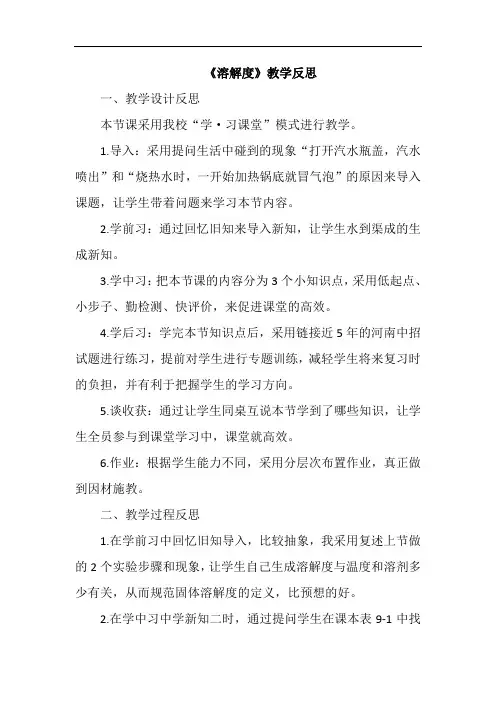 《溶解度》教学反思

一、教学设计反思

本节课采用我校“学·习课堂”模式进行教学。

1.导入：采用提问生活中碰到的现象“打开汽水瓶盖，汽水喷出”和“烧热水时，一开始加热锅底就冒气泡”的原因来导入课题，让学生带着问题来学习本节内容。

2.学前习：通过回忆旧知来导入新知，让学生水到渠成的生成新知。

3.学中习：把本节课的内容分为3个小知识点，采用低起点、小步子、勤检测、快评价，来促进课堂的高效。

4.学后习：学完本节知识点后，采用链接近5年的河南中招试题进行练习，提前对学生进行专题训练，减轻学生将来复习时的负担，并有利于把握学生的学习方向。

5.谈收获：通过让学生同桌互说本节学到了哪些知识，让学生全员参与到课堂学习中，课堂就高效。

6.作业：根据学生能力不同，采用分层次布置作业，真正做到因材施教。

二、教学过程反思

1.在学前习中回忆旧知导入，比较抽象，我采用复述上节做的2个实验步骤和现象，让学生自己生成溶解度与温度和溶剂多少有关，从而规范固体溶解度的定义，比预想的好。

2.在学中习中学新知二时，通过提问学生在课本表9-1中找